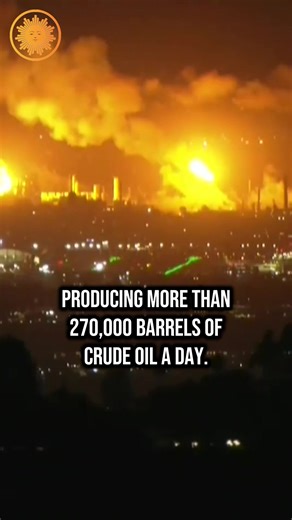 PRODUCING MORE THAN 270,000 BARRELS OF CRUDE OIL A DAY.